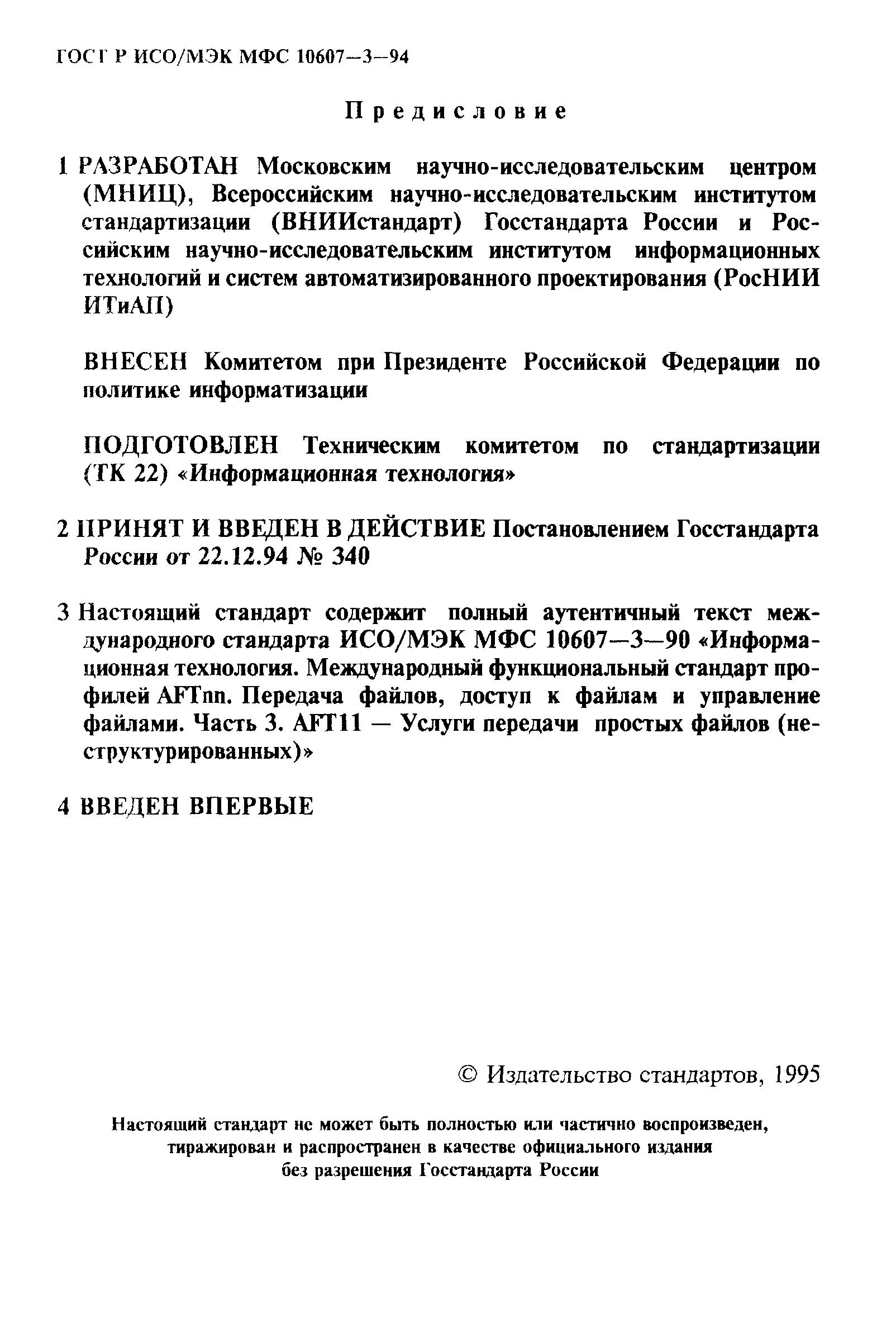 ГОСТ Р ИСО/МЭК МФС 10607—3—94

Предисловие

1 РАЗРАБОТАН Московским научно-исследовательским центром (МНИЦ), Всероссийским научно-исследовательским институтом стандартизации (ВНИИстандарт) Госстандарта России и Российским научно-исследовательским институтом информационных технологий и систем автоматизированного проектирования (РосНИИ ИТиАП)

ВНЕСЕН Комитетом при Президенте Российской Федерации по политике информатизации

ПОДГОТОВЛЕН Техническим комитетом по стандартизации (ТК 22) «Информационная технология»

2 ПРИНЯТ И ВВЕДЕН В ДЕЙСТВИЕ Постановлением Госстандарта России от 22.12.94 № 340

3 Настоящий стандарт содержит полный аутентичный текст международного стандарта ИСО/МЭК МФС 10607—3—90 «Информационная технология. Международный функциональный стандарт профилей AFTnn. Передача файлов, доступ к файлам и управление файлами. Часть 3. AFT11 — Услуги передачи простых файлов (неструктурированных)»

4 ВВЕДЕН ВПЕРВЫЕ

© Издательство стандартов, 1995

Настоящий стандарт не может быть полностью или частично воспроизведен, тиражирован и распространен в качестве официального издания без разрешения Госстандарта России